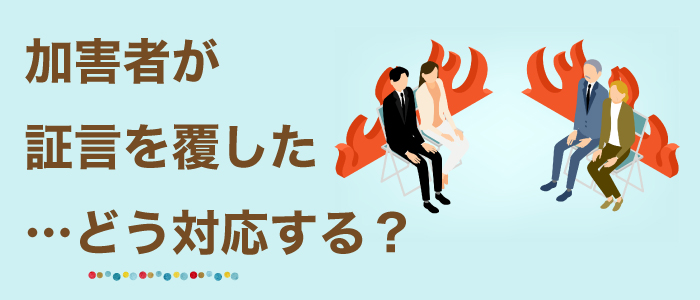 加害者が
証言を覆した
…どう対応する？